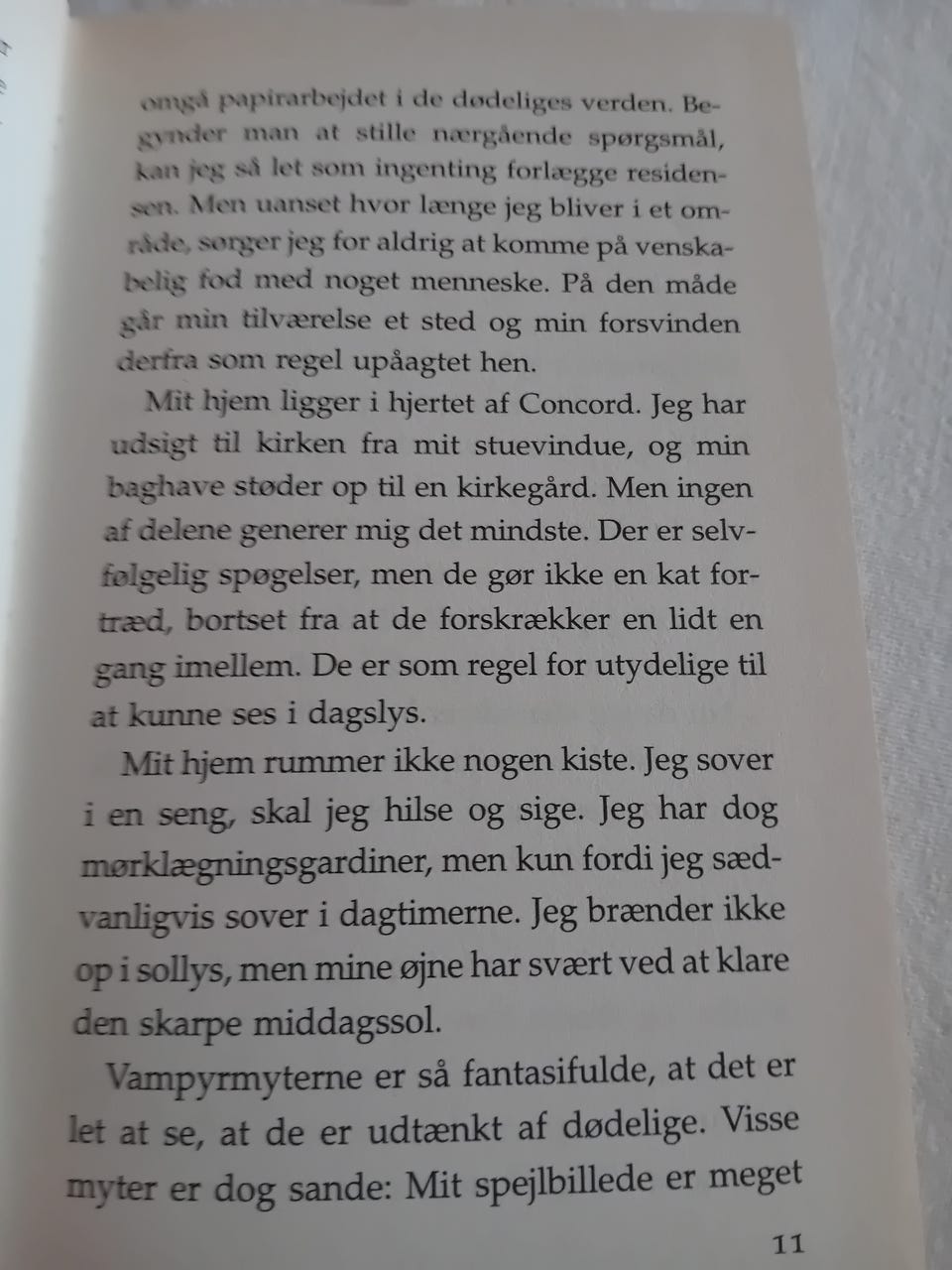 omgå papirarbejdet i de dødeliges verden. Begynder man at stille nærgående spørgsmål, kan jeg så let som ingenting forlægge residensen. Men uanset hvor længe jeg bliver i et område, sørger jeg for aldrig at komme på venskabelig fod med noget menneske. På den måde går min tilværelse et sted og min forsvinden derfra som regel upåagtet hen.

Mit hjem ligger i hjertet af Concord. Jeg har udsigt til kirken fra mit stuevindue, og min baghave støder op til en kirkegård. Men ingen af delene generer mig det mindste. Der er selvfølgelig spøgelser, men de gør ikke en kat fortræd, bortset fra at de forskrækker en lidt en gang imellem. De er som regel for utydelige til at kunne ses i dagslys.

Mit hjem rummer ikke nogen kiste. Jeg sover i en seng, skal jeg hilse og sige. Jeg har dog mørklægningsgardiner, men kun fordi jeg sædvanligvis sover i dagtimerne. Jeg brænder ikke op i sollys, men mine øjne har svært ved at klare den skarpe middagssol.

Vampyrmyterne er så fantasifulde, at det er let at se, at de er udtænkt af dødelige. Visse myter er dog sande: Mit spejlbillede er meget

11